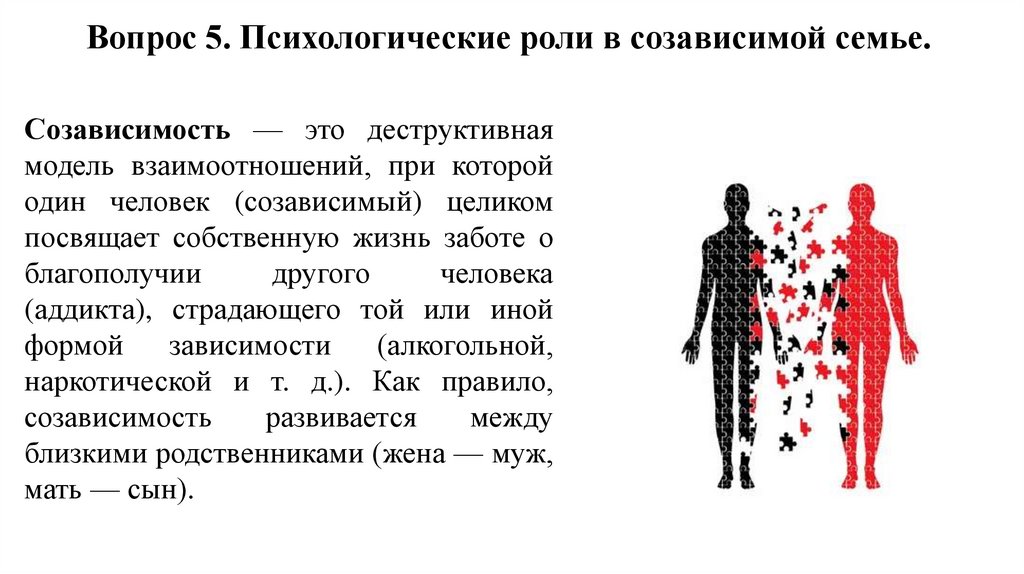 Вопрос 5. Психологические роли в созависимой семье.

Созависимость — это деструктивная модель взаимоотношений, при которой один человек (созависимый) целиком посвящает собственную жизнь заботе о благополучии другого человека (аддикта), страдающего той или иной формой зависимости (алкогольной, наркотической и т. д.). Как правило, созависимость развивается между близкими родственниками (жена — муж, мать — сын).